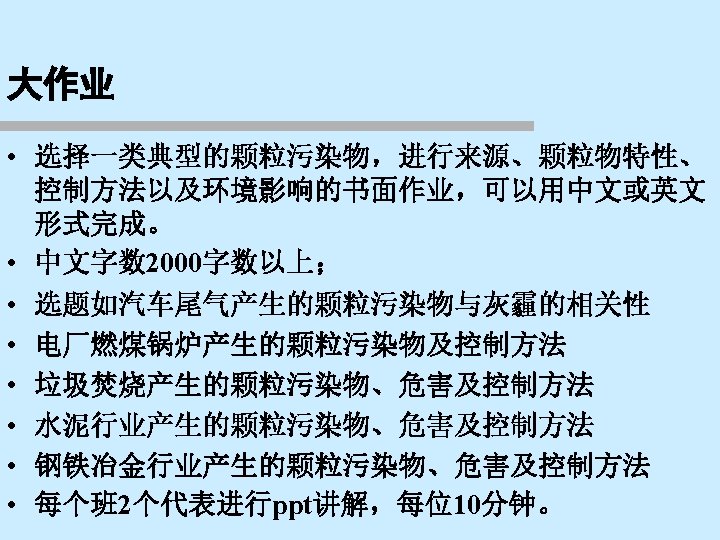 大作业

• 选择一类典型的颗粒污染物，进行来源、颗粒物特性、控制方法以及环境影响的书面作业，可以用中文或英文形式完成。
• 中文字数2000字数以上；
• 选题如汽车尾气产生的颗粒污染物与灰霾的相关性
• 电厂燃煤锅炉产生的颗粒污染物及控制方法
• 垃圾焚烧产生的颗粒污染物、危害及控制方法
• 水泥行业产生的颗粒污染物、危害及控制方法
• 钢铁冶金行业产生的颗粒污染物、危害及控制方法
• 每个班2个代表进行ppt讲解，每位10分钟。